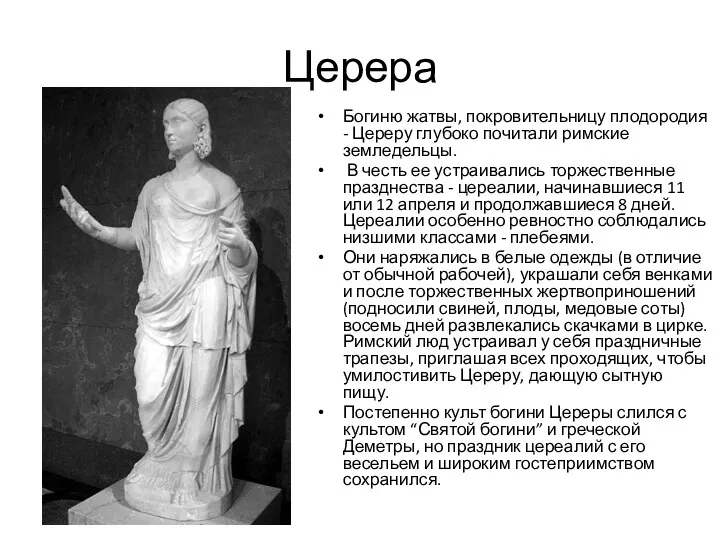 Церера

• Богиню жатвы, покровительницу плодородия - Цереру глубоко почитали римские земледельцы.
• В честь ее устраивались торжественные празднества - цереалии, начинавшиеся 11 или 12 апреля и продолжавшиеся 8 дней. Цереалии особенно ревностно соблюдались низшими классами - плебеями.
• Они наряжались в белые одежды (в отличие от обычной рабочей), украшали себя венками и после торжественных жертвоприношений (подносили свиней, плоды, медовые соты) восемь дней развлекались скачками в цирке. Римский люд устраивал у себя праздничные трапезы, приглашая всех проходящих, чтобы умилостивить Цереру, дающую сытную пищу.
• Постепенно культ богини Цереры слился с культом “Святой богини” и греческой Деметры, но праздник цереалий с его весельем и широким гостеприимством сохранился.